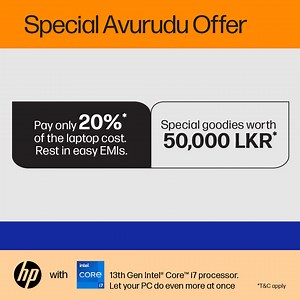 Special Avurudu Offer

Pay only 20%* of the laptop cost. Rest in easy EMIs.

Special goodies worth 50,000 LKR*

hp with intel CORE i7 13th Gen Intel® Core™ i7 processor. Let your PC do even more at once

*T&C apply